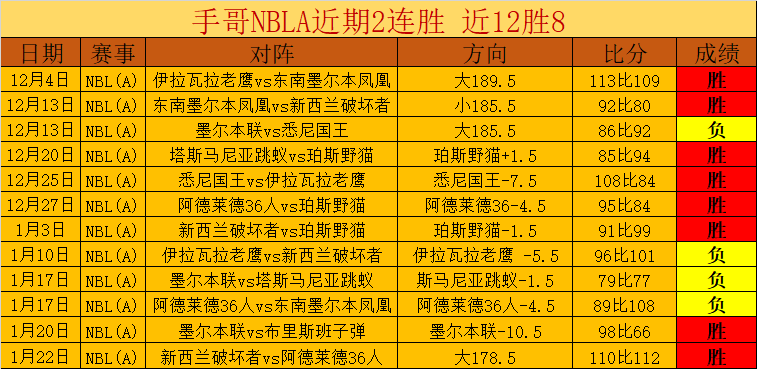 手哥NBLA近期2连胜 近12胜8

| 日期 | 赛事 | 对阵 | 方向 | 比分 | 成绩 |
|---|---|---|---|---|---|
| 12月4日 | NBL(A) | 伊拉瓦拉老鹰vs东南墨尔本凤凰 | 大189.5 | 113比109 | 胜 |
| 12月13日 | NBL(A) | 东南墨尔本凤凰vs新西兰破坏者 | 小185.5 | 92比80 | 胜 |
| 12月13日 | NBL(A) | 墨尔本联vs悉尼国王 | 大185.5 | 86比92 | 负 |
| 12月20日 | NBL(A) | 塔斯马尼亚跳蚁vs珀斯野猫 | 珀斯野猫+1.5 | 85比94 | 胜 |
| 12月25日 | NBL(A) | 悉尼国王vs伊拉瓦拉老鹰 | 悉尼国王-7.5 | 108比84 | 胜 |
| 12月27日 | NBL(A) | 阿德莱德36人vs珀斯野猫 | 阿德莱德36-4.5 | 95比84 | 胜 |
| 1月3日 | NBL(A) | 新西兰破坏者vs珀斯野猫 | 珀斯野猫-1.5 | 91比99 | 胜 |
| 1月10日 | NBL(A) | 伊拉瓦拉老鹰vs新西兰破坏者 | 伊拉瓦拉老鹰 -5.5 | 96比101 | 负 |
| 1月17日 | NBL(A) | 墨尔本联vs塔斯马尼亚跳蚁 | 斯马尼亚跳蚁-1.5 | 79比77 | 负 |
| 1月17日 | NBL(A) | 阿德莱德36人vs东南墨尔本凤凰 | 阿德莱德36人-4.5 | 89比108 | 负 |
| 1月20日 | NBL(A) | 墨尔本联vs布里斯班子弹 | 墨尔本联-10.5 | 98比66 | 胜 |
| 1月22日 | NBL(A) | 新西兰破坏者vs阿德莱德36人 | 大178.5 | 110比112 | 胜 |